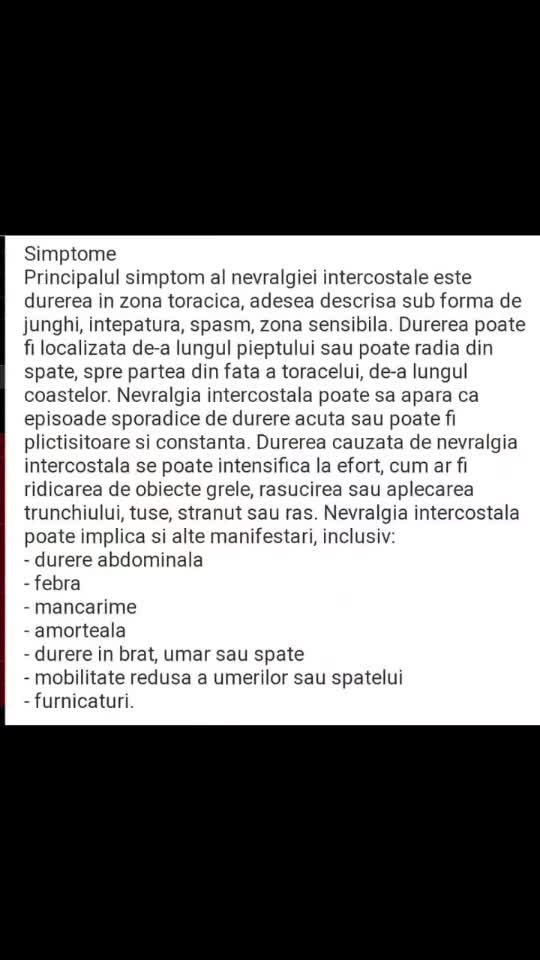 Simptome
Principalul simptom al nevralgiei intercostale este durerea in zona toracica, adesea descrisa sub forma de junghi, intepatura, spasm, zona sensibila. Durerea poate fi localizata de-a lungul pieptului sau poate radia din spate, spre partea din fata a toracelui, de-a lungul coastelor. Nevralgia intercostala poate sa apara ca episoade sporadice de durere acuta sau poate fi plictisitoare si constanta. Durerea cauzata de nevralgia intercostala se poate intensifica la efort, cum ar fi ridicarea de obiecte grele, rasucirea sau aplecarea trunchiului, tuse, stranut sau ras. Nevralgia intercostala poate implica si alte manifestari, inclusiv:
- durere abdominala
- febra
- mancarime
- amorteala
- durere in brat, umar sau spate
- mobilitate redusa a umerilor sau spatelui
- furnicaturi.